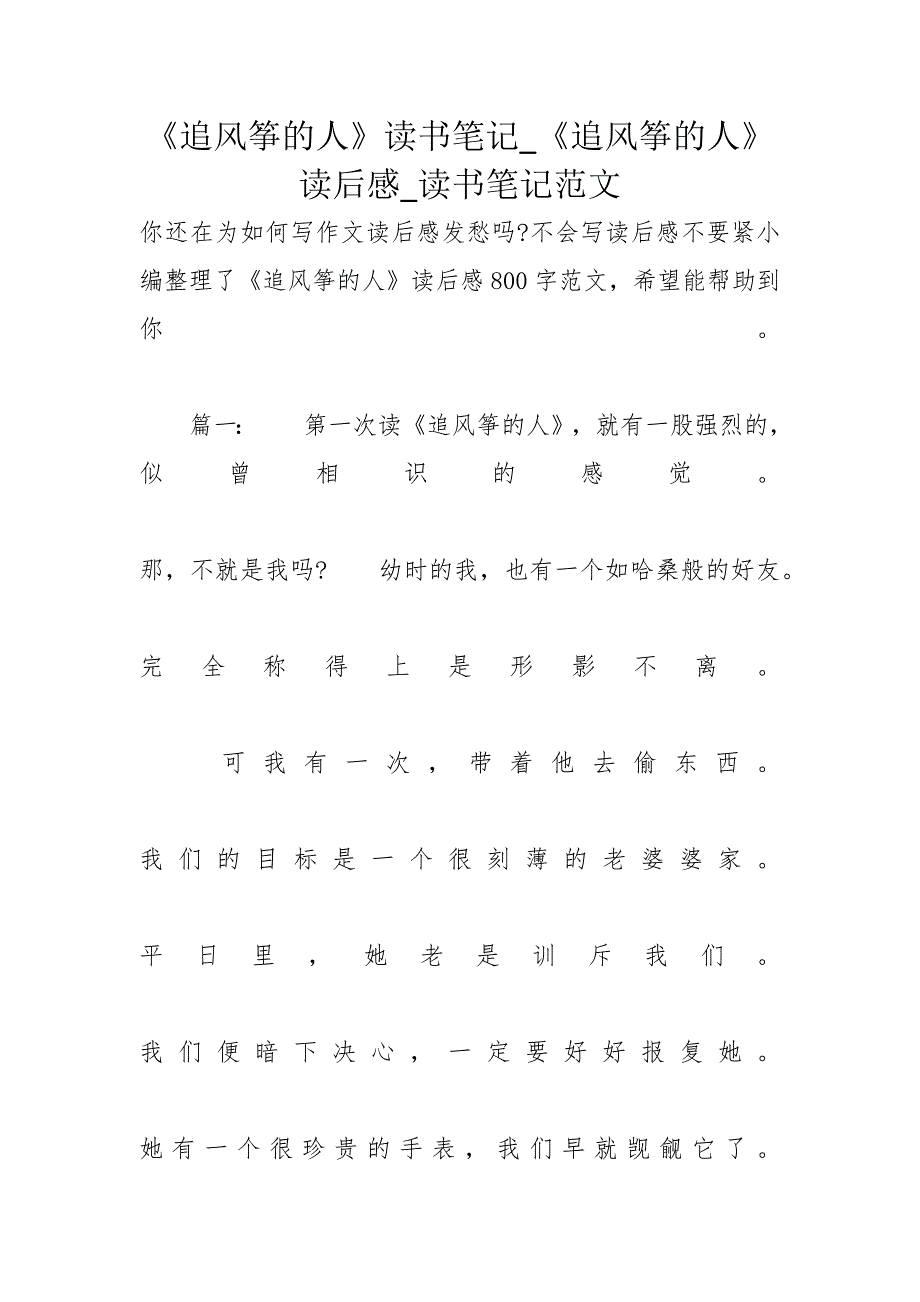 《追风筝的人》读书笔记_《追风筝的人》读后感_读书笔记范文

你还在为如何写作文读后感发愁吗?不会写读后感不要紧小编整理了《追风筝的人》读后感800字范文，希望能帮助到你。

篇一： 第一次读《追风筝的人》，就有一股强烈的，似曾相识的感觉。

那，不就是我吗? 幼时的我，也有一个如哈桑般的好友。

完全称得上是形影不离。

可我有一次，带着他去偷东西。

我们的目标是一个很刻薄的老婆婆家。

平日里，她老是训斥我们。

我们便暗下决心，一定要好好报复她。

她有一个很珍贵的手表，我们早就觊觎它了。